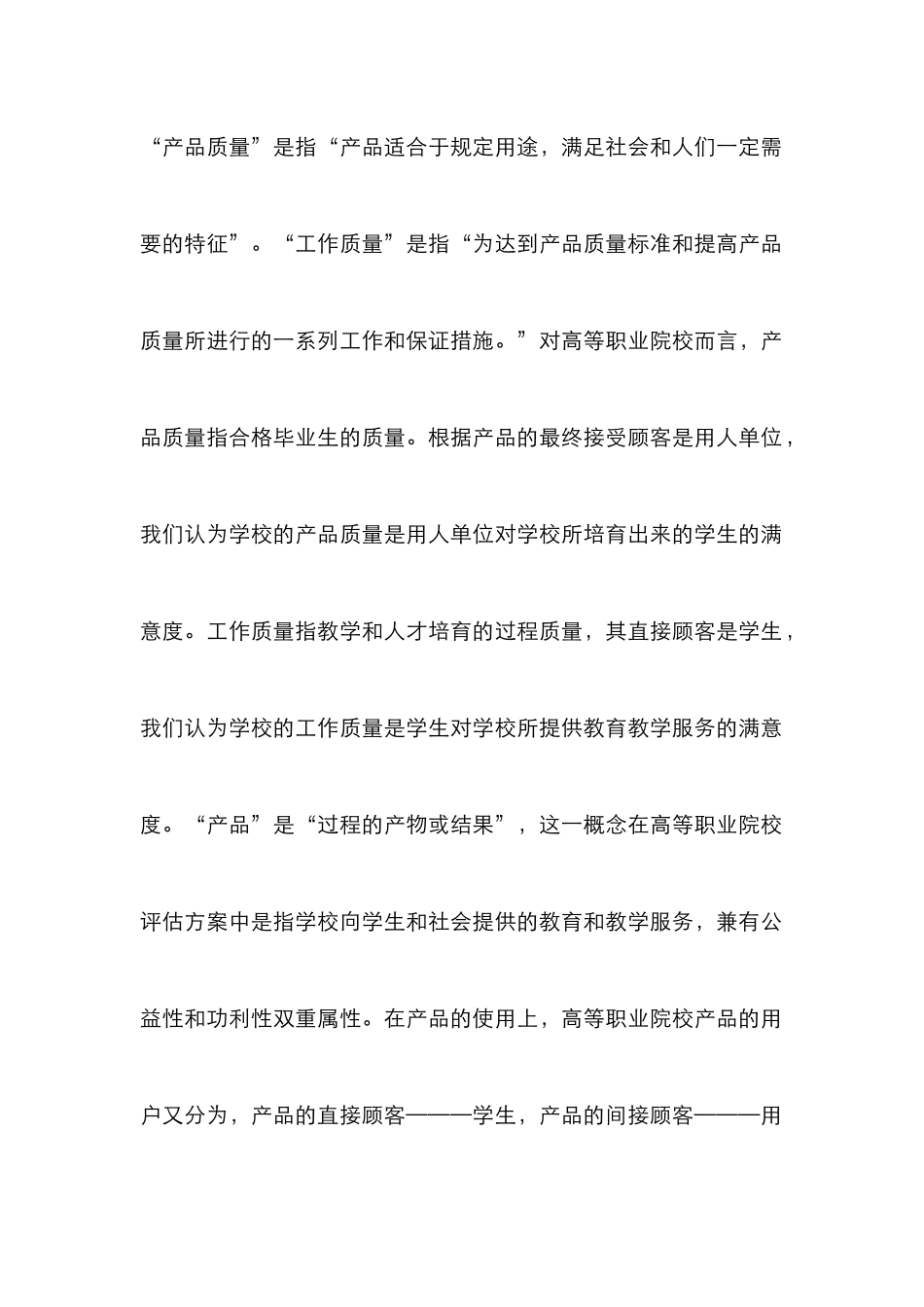 “产品质量”是指“产品适合于规定用途，满足社会和人们一定需要的特征”。“工作质量”是指“为达到产品质量标准和提高产品质量所进行的一系列工作和保证措施。”对高等职业院校而言，产品质量指合格毕业生的质量。根据产品的最终接受顾客是用人单位，我们认为学校的产品质量是用人单位对学校所培育出来的学生的满意度。工作质量指教学和人才培育的过程质量，其直接顾客是学生，我们认为学校的工作质量是学生对学校所提供教育教学服务的满意度。“产品”是“过程的产物或结果”，这一概念在高等职业院校评估方案中是指学校向学生和社会提供的教育和教学服务，兼有公益性和功利性双重属性。在产品的使用上，高等职业院校产品的用户又分为，产品的直接顾客———学生，产品的间接顾客———用